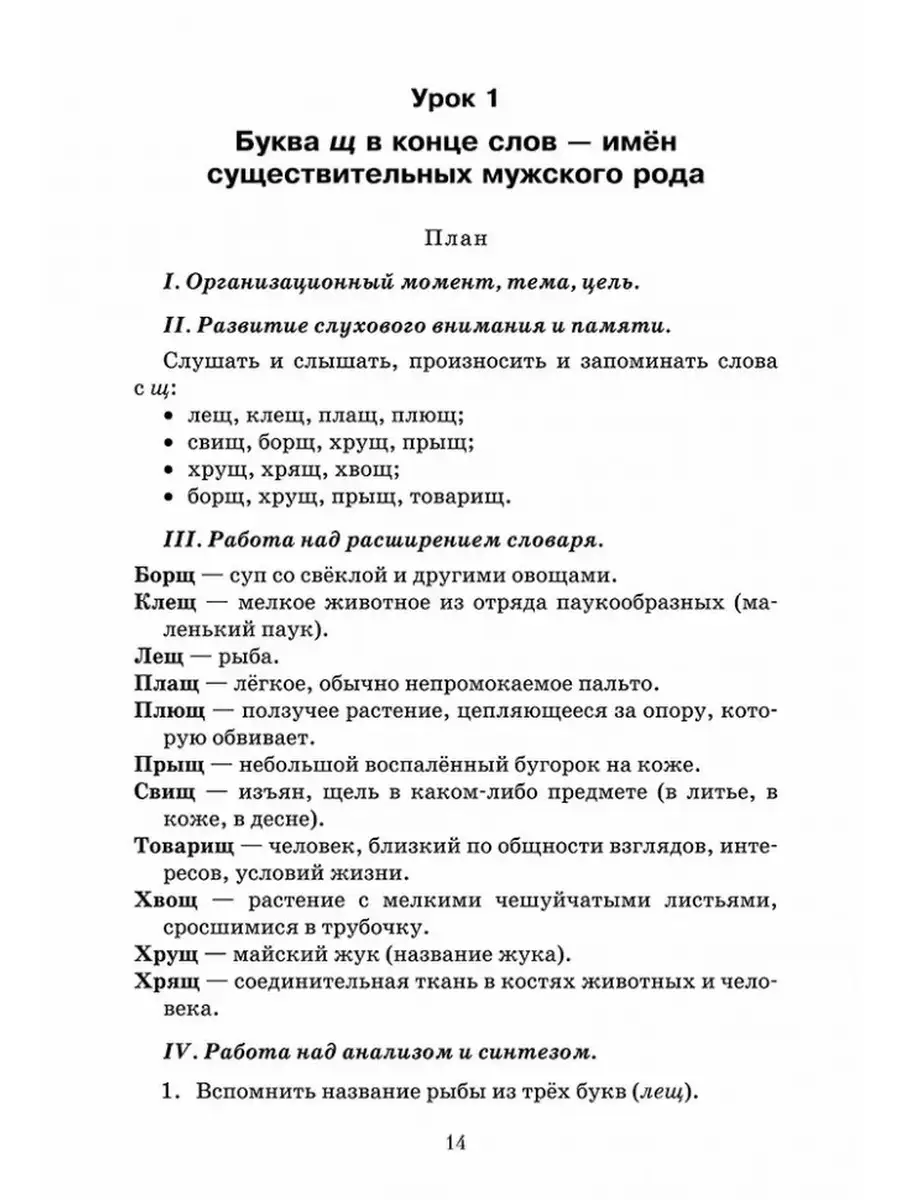 Урок 1

Буква щ в конце слов — имён существительных мужского рода

План

I. Организационный момент, тема, цель.

II. Развитие слухового внимания и памяти.

Слушать и слышать, произносить и запоминать слова с щ:

• лещ, клещ, плащ, плющ;
• свищ, борщ, хрущ, прыщ;
• хрущ, хрящ, хвощ;
• борщ, хрущ, прыщ, товарищ.

III. Работа над расширением словаря.

Борщ — суп со свёклой и другими овощами.
Клещ — мелкое животное из отряда паукообразных (маленький паук).
Лещ — рыба.
Плащ — лёгкое, обычно непромокаемое пальто.
Плющ — ползучее растение, цепляющееся за опору, которую обвивает.
Прыщ — небольшой воспалённый бугорок на коже.
Свищ — изъян, щель в каком-либо предмете (в литье, в коже, в десне).
Товарищ — человек, близкий по общности взглядов, интересов, условий жизни.
Хвощ — растение с мелкими чешуйчатыми листьями, сросшимися в трубочку.
Хрущ — майский жук (название жука).
Хрящ — соединительная ткань в костях животных и человека.

IV. Работа над анализом и синтезом.

1. Вспомнить название рыбы из трёх букв (лещ).

14